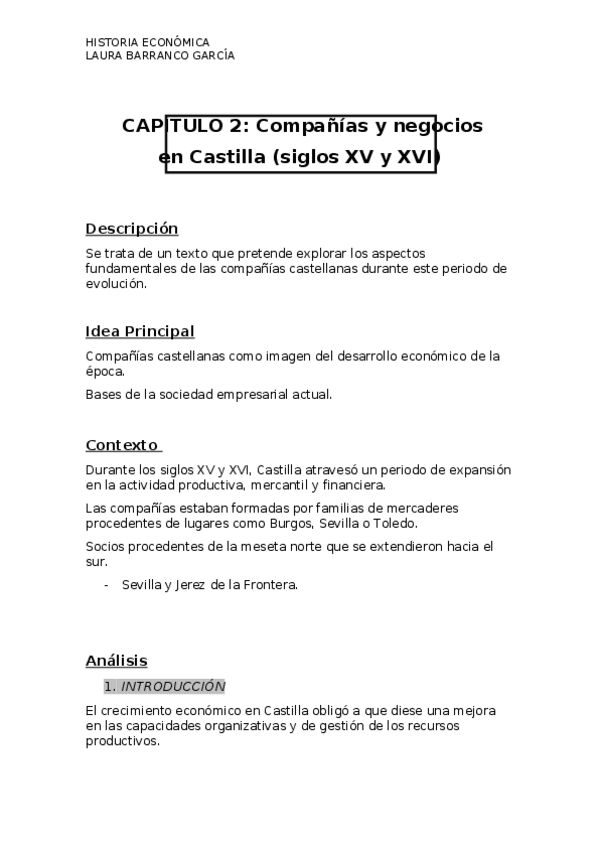 HISTORIA ECONÓMICA
LAURA BARRANCO GARCÍA

CAPITULO 2: Compañías y negocios en Castilla (siglos XV y XVI)

Descripción

Se trata de un texto que pretende explorar los aspectos fundamentales de las compañías castellanas durante este periodo de evolución.

Idea Principal

Compañías castellanas como imagen del desarrollo económico de la época.

Bases de la sociedad empresarial actual.

Contexto

Durante los siglos XV y XVI, Castilla atravesó un periodo de expansión en la actividad productiva, mercantil y financiera.

Las compañías estaban formadas por familias de mercaderes procedentes de lugares como Burgos, Sevilla o Toledo.

Socios procedentes de la meseta norte que se extendieron hacia el sur.

- Sevilla y Jerez de la Frontera.

Análisis

1. INTRODUCCIÓN

El crecimiento económico en Castilla obligó a que diese una mejora en las capacidades organizativas y de gestión de los recursos productivos.